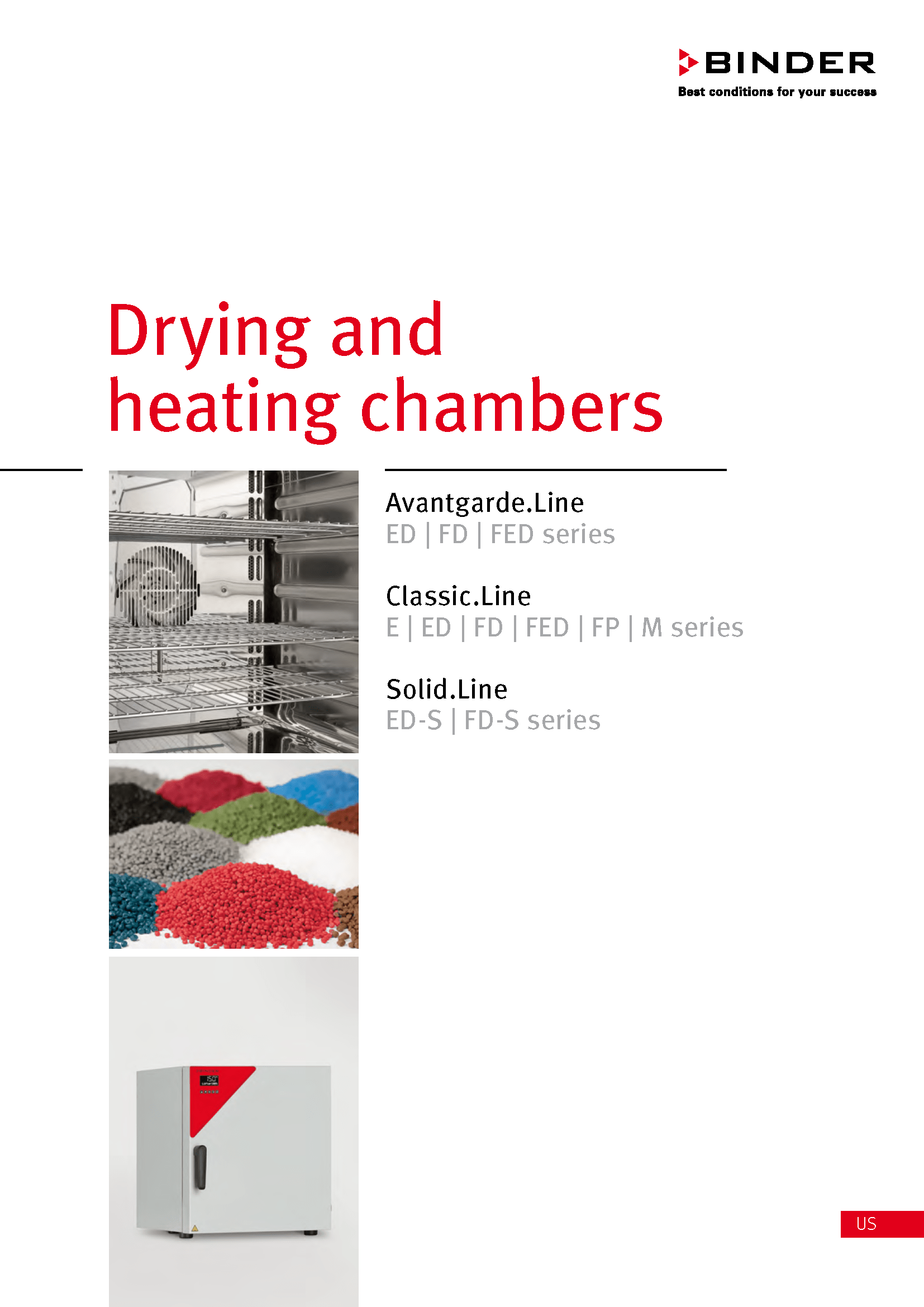 BINDER
Best conditions for your success

Drying and heating chambers

Avantgarde.Line
ED | FD | FED series

Classic.Line
E | ED | FD | FED | FP | M series

Solid.Line
ED-S | FD-S series

US